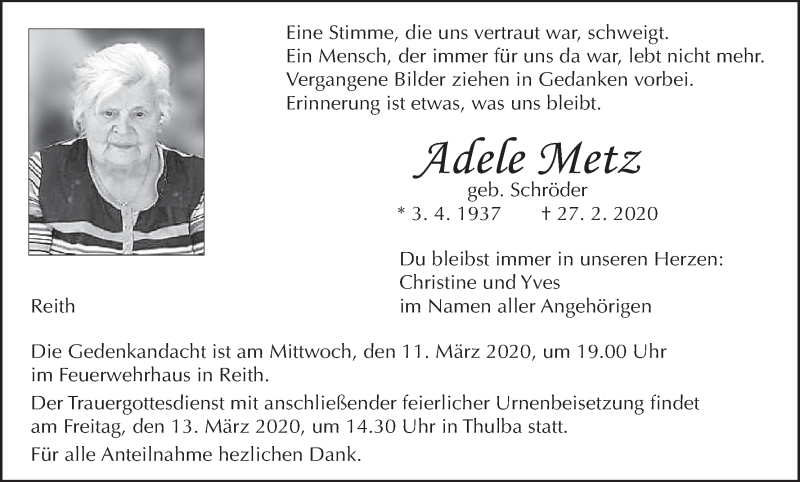 Eine Stimme, die uns vertraut war, schweigt.
Ein Mensch, der immer für uns da war, lebt nicht mehr.
Vergangene Bilder ziehen in Gedanken vorbei.
Erinnerung ist etwas, was uns bleibt.

Adele Metz
geb. Schröder
* 3. 4. 1937 † 27. 2. 2020

Du bleibst immer in unseren Herzen:
Christine und Yves
im Namen aller Angehörigen

Reith

Die Gedenkandacht ist am Mittwoch, den 11. März 2020, um 19.00 Uhr im Feuerwehrhaus in Reith.

Der Trauergottesdienst mit anschließender feierlicher Urnenbeisetzung findet am Freitag, den 13. März 2020, um 14.30 Uhr in Thulba statt.

Für alle Anteilnahme hezlichen Dank.